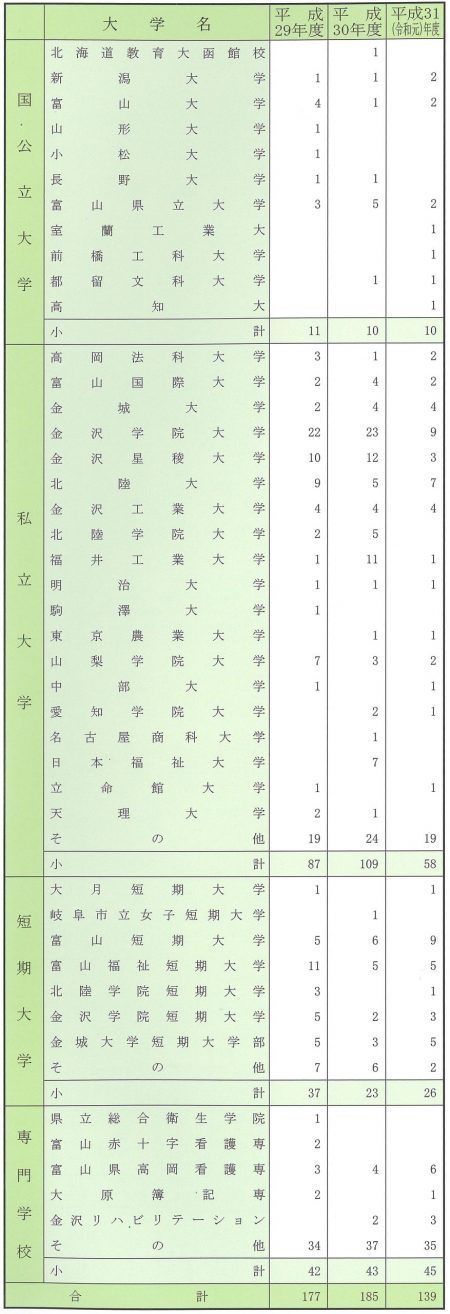 | | 大学名 | 平成29年度 | 平成30年度 | 平成31(令和元)年度 |
|---|---|---|---|---|
| 国・公立大学 | 北海道教育大函館校 | | 1 | |
| | 新潟大学 | 1 | 1 | 2 |
| | 富山大学 | 4 | 1 | 2 |
| | 山形大学 | 1 | | |
| | 小松大学 | 1 | | |
| | 長野大学 | 1 | 1 | |
| | 富山県立大学 | 3 | 5 | 2 |
| | 室蘭工業大 | | | 1 |
| | 前橋工科大学 | | | 1 |
| | 都留文科大学 | | 1 | 1 |
| | 高知大 | | | 1 |
| | 小計 | 11 | 10 | 10 |
| 私立大学 | 高岡法科大学 | 3 | 1 | 2 |
| | 富山国際大学 | 2 | 4 | 2 |
| | 金城大学 | 2 | 4 | 4 |
| | 金沢学院大学 | 22 | 23 | 9 |
| | 金沢星稜大学 | 10 | 12 | 3 |
| | 北陸大学 | 9 | 5 | 7 |
| | 金沢工業大学 | 4 | 4 | 4 |
| | 北陸学院大学 | 2 | 5 | |
| | 福井工業大学 | 1 | 11 | 1 |
| | 明治大学 | 1 | 1 | 1 |
| | 駒澤大学 | 1 | | |
| | 東京農業大学 | | 1 | 1 |
| | 山梨学院大学 | 7 | 3 | 2 |
| | 中部大学 | 1 | | 1 |
| | 愛知学院大学 | | 2 | 1 |
| | 名古屋商科大学 | | 1 | |
| | 日本福祉大学 | | 7 | |
| | 立命館大学 | 1 | | 1 |
| | 天理大学 | 2 | 1 | |
| | その他 | 19 | 24 | 19 |
| | 小計 | 87 | 109 | 58 |
| 短期大学 | 大月短期大学 | 1 | | 1 |
| | 岐阜市立女子短期大学 | | 1 | |
| | 富山短期大学 | 5 | 6 | 9 |
| | 富山福祉短期大学 | 11 | 5 | 5 |
| | 北陸学院短期大学 | 3 | | 1 |
| | 金沢学院短期大学 | 5 | 2 | 3 |
| | 金城大学短期大学部 | 5 | 3 | 5 |
| | その他 | 7 | 6 | 2 |
| | 小計 | 37 | 23 | 26 |
| 専門学校 | 県立総合衛生学院 | 1 | | |
| | 富山赤十字看護専 | 2 | | |
| | 富山県高岡看護専 | 3 | 4 | 6 |
| | 大原簿記専 | 2 | | 1 |
| | 金沢リハビリテーション | | 2 | 3 |
| | その他 | 34 | 37 | 35 |
| | 小計 | 42 | 43 | 45 |
| 合計 | | 177 | 185 | 139 |